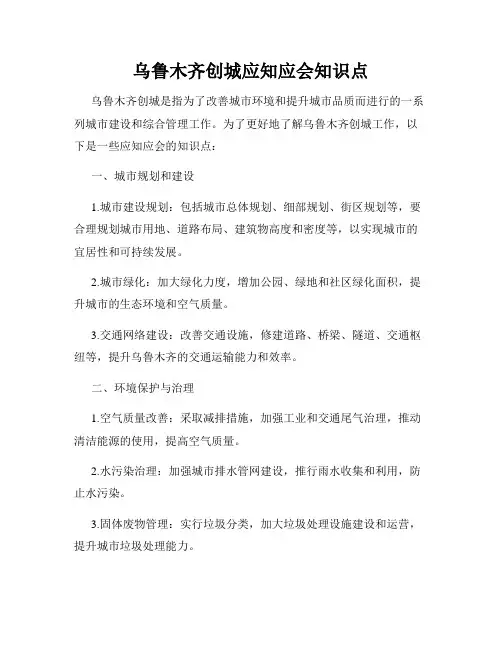 乌鲁木齐创城应知应会知识点

乌鲁木齐创城是指为了改善城市环境和提升城市品质而进行的一系列城市建设和综合管理工作。为了更好地了解乌鲁木齐创城工作，以下是一些应知应会的知识点：

一、城市规划和建设

1.城市建设规划：包括城市总体规划、细部规划、街区规划等，要合理规划城市用地、道路布局、建筑物高度和密度等，以实现城市的宜居性和可持续发展。

2.城市绿化：加大绿化力度，增加公园、绿地和社区绿化面积，提升城市的生态环境和空气质量。

3.交通网络建设：改善交通设施，修建道路、桥梁、隧道、交通枢纽等，提升乌鲁木齐的交通运输能力和效率。

二、环境保护与治理

1.空气质量改善：采取减排措施，加强工业和交通尾气治理，推动清洁能源的使用，提高空气质量。

2.水污染治理：加强城市排水管网建设，推行雨水收集和利用，防止水污染。

3.固体废物管理：实行垃圾分类，加大垃圾处理设施建设和运营，提升城市垃圾处理能力。